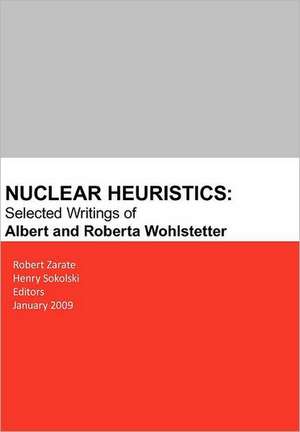 NUCLEAR HEURISTICS:
Selected Writings of
Albert and Roberta Wohlstetter

Robert Zarate
Henry Sokolski
Editors
January 2009